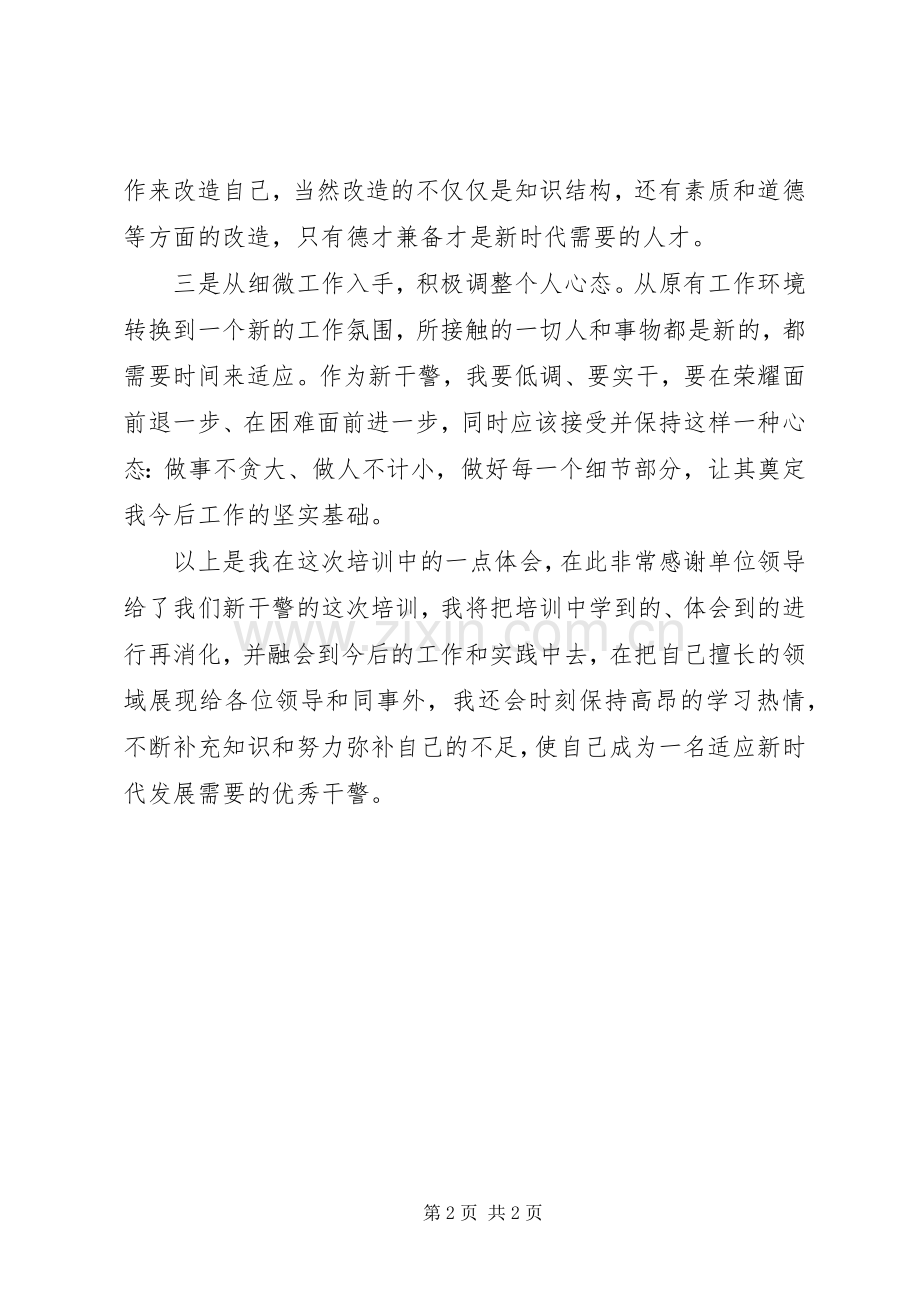 作来改造自己，当然改造的不仅仅是知识结构，还有素质和道德等方面的改造，只有德才兼备才是新时代需要的人才。

三是从细微工作入手，积极调整个人心态。从原有工作环境转换到一个新的工作氛围，所接触的一切人和事物都是新的，都需要时间来适应。作为新干警，我要低调、要实干，要在荣耀面前退一步、在困难面前进一步，同时应该接受并保持这样一种心态：做事不贪大、做人不计小，做好每一个细节部分，让其奠定我今后工作的坚实基础。

以上是我在这次培训中的一点体会，在此非常感谢单位领导给了我们新干警的这次培训，我将把培训中学到的、体会到的进行再消化，并融会到今后的工作和实践中去，在把自己擅长的领域展现给各位领导和同事外，我还会时刻保持高昂的学习热情，不断补充知识和努力弥补自己的不足，使自己成为一名适应新时代发展需要的优秀干警。

第2页 共2页

www.zixin.com.cn